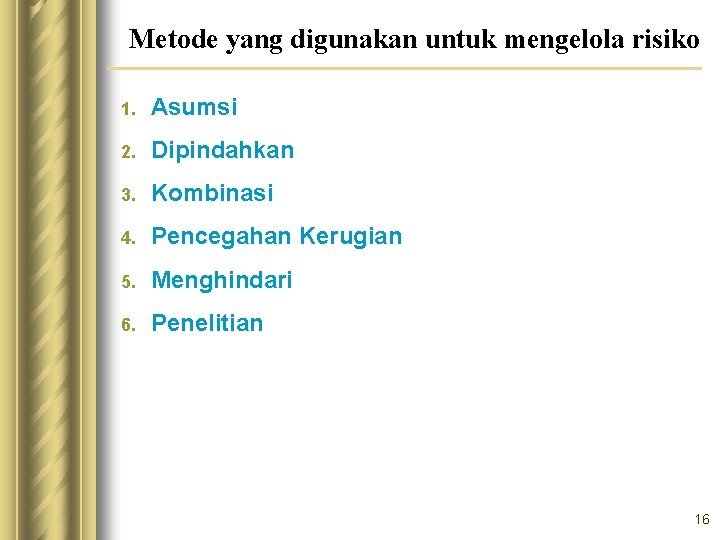 Metode yang digunakan untuk mengelola risiko

1. Asumsi
2. Dipindahkan
3. Kombinasi
4. Pencegahan Kerugian
5. Menghindari
6. Penelitian

16